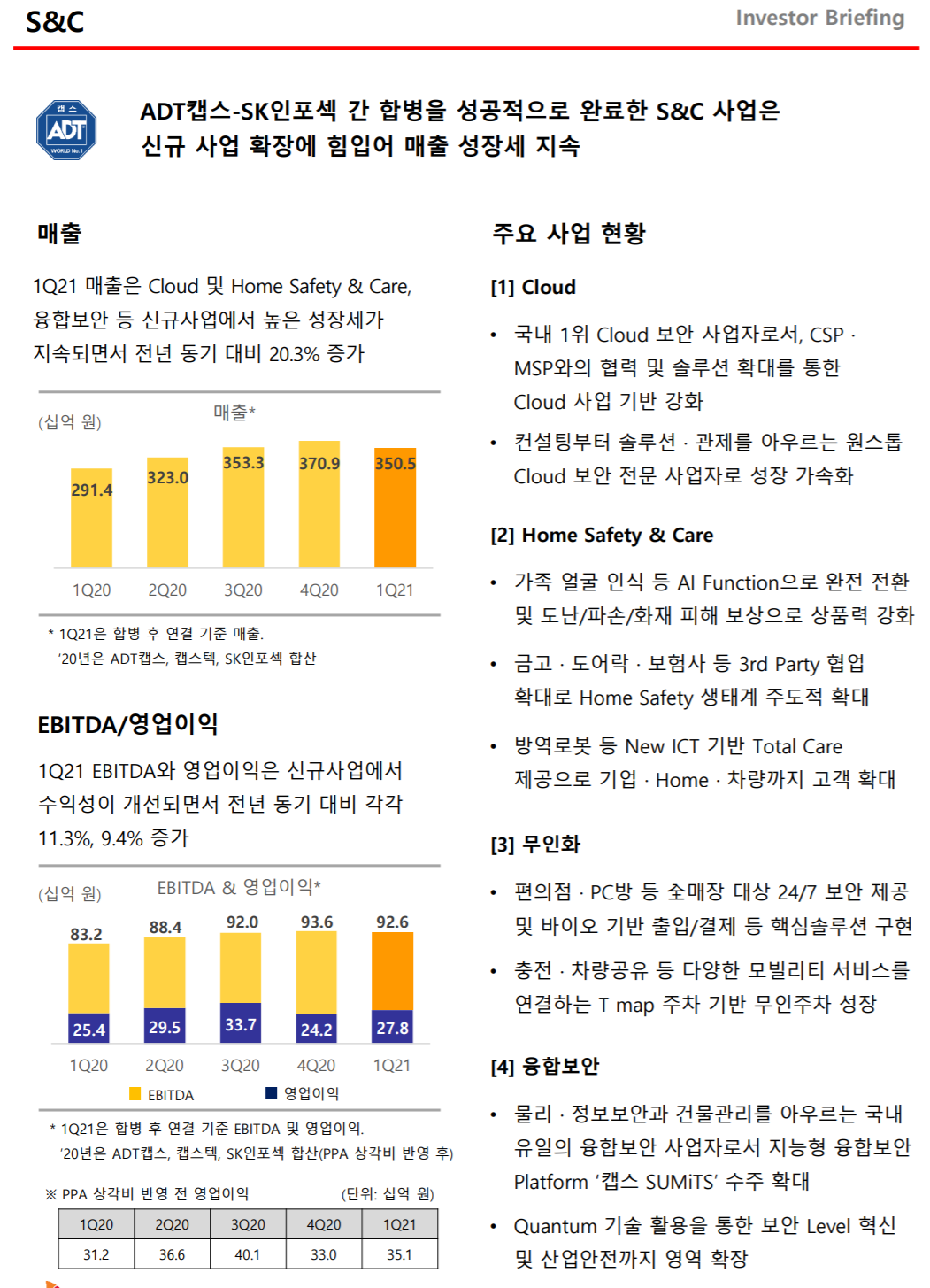 S&C

Investor Briefing

캡스
ADT
WORLD No.1

ADT캡스-SK인포섹 간 합병을 성공적으로 완료한 S&C 사업은 신규 사업 확장에 힘입어 매출 성장세 지속

매출

1Q21 매출은 Cloud 및 Home Safety & Care, 융합보안 등 신규사업에서 높은 성장세가 지속되면서 전년 동기 대비 20.3% 증가

(십억 원)

매출*

291.4
323.0
353.3
370.9
350.5

1Q20
2Q20
3Q20
4Q20
1Q21

* 1Q21은 합병 후 연결 기준 매출.
'20년은 ADT캡스, 캡스텍, SK인포섹 합산

EBITDA/영업이익

1Q21 EBITDA와 영업이익은 신규사업에서 수익성이 개선되면서 전년 동기 대비 각각 11.3%, 9.4% 증가

(십억 원)

EBITDA & 영업이익*

83.2
88.4
92.0
93.6
92.6

25.4
29.5
33.7
24.2
27.8

1Q20
2Q20
3Q20
4Q20
1Q21

EBITDA
영업이익

* 1Q21은 합병 후 연결 기준 EBITDA 및 영업이익.
'20년은 ADT캡스, 캡스텍, SK인포섹 합산(PPA 상각비 반영 후)

※ PPA 상각비 반영 전 영업이익

(단위: 십억 원)

| 1Q20 | 2Q20 | 3Q20 | 4Q20 | 1Q21 |
|---|---|---|---|---|
| 31.2 | 36.6 | 40.1 | 33.0 | 35.1 |

주요 사업 현황

[1] Cloud

• 국내 1위 Cloud 보안 사업자로서, CSP · MSP와의 협력 및 솔루션 확대를 통한 Cloud 사업 기반 강화

• 컨설팅부터 솔루션 · 관제를 아우르는 원스톱 Cloud 보안 전문 사업자로 성장 가속화

[2] Home Safety & Care

• 가족 얼굴 인식 등 AI Function으로 완전 전환 및 도난/파손/화재 피해 보상으로 상품력 강화

• 금고 · 도어락 · 보험사 등 3rd Party 협업 확대로 Home Safety 생태계 주도적 확대

• 방역로봇 등 New ICT 기반 Total Care 제공으로 기업 · Home · 차량까지 고객 확대

[3] 무인화

• 편의점 · PC방 등 全매장 대상 24/7 보안 제공 및 바이오 기반 출입/결제 등 핵심솔루션 구현

• 충전 · 차량공유 등 다양한 모빌리티 서비스를 연결하는 T map 주차 기반 무인주차 성장

[4] 융합보안

• 물리 · 정보보안과 건물관리를 아우르는 국내 유일의 융합보안 사업자로서 지능형 융합보안 Platform '캡스 SUMiTS' 수주 확대

• Quantum 기술 활용을 통한 보안 Level 혁신 및 산업안전까지 영역 확장